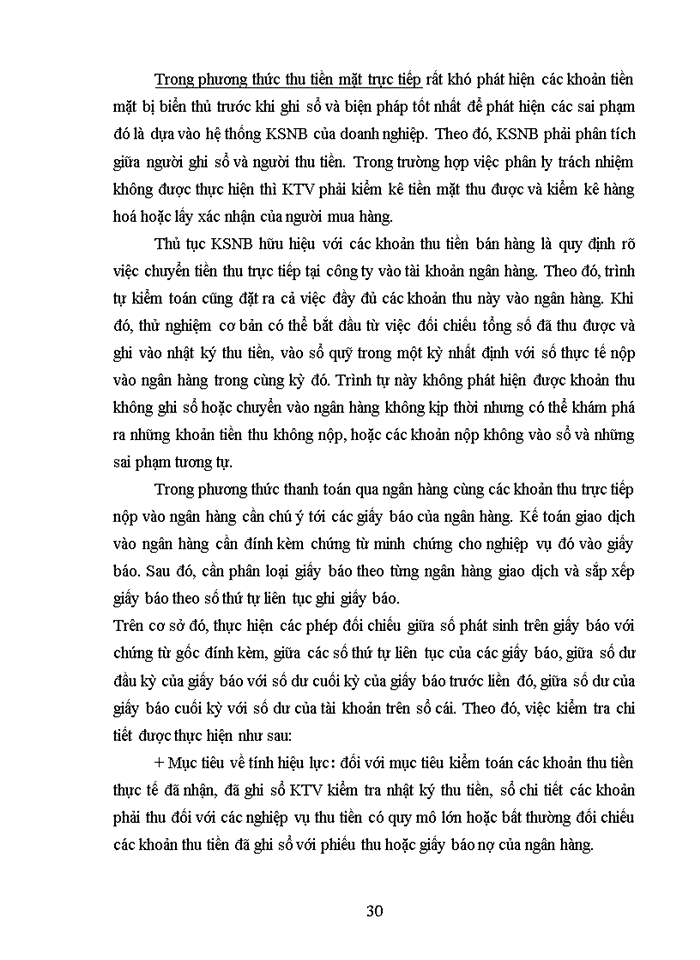 Trong phương thức thu tiền mặt trực tiếp rất khó phát hiện các khoản tiền mặt bị biển thủ trước khi ghi sổ và biện pháp tốt nhất để phát hiện các sai phạm đó là dựa vào hệ thống KSNB của doanh nghiệp. Theo đó, KSNB phải phân tích giữa người ghi sổ và người thu tiền. Trong trường hợp việc phân ly trách nhiệm không được thực hiện thì KTV phải kiểm kê tiền mặt thu được và kiểm kê hàng hoá hoặc lấy xác nhận của người mua hàng.

Thủ tục KSNB hữu hiệu với các khoản thu tiền bán hàng là quy định rõ việc chuyển tiền thu trực tiếp tại công ty vào tài khoản ngân hàng. Theo đó, trình tự kiểm toán cũng đặt ra cả việc đầy đủ các khoản thu này vào ngân hàng. Khi đó, thử nghiệm cơ bản có thể bắt đầu từ việc đối chiếu tổng số đã thu được và ghi vào nhật ký thu tiền, vào sổ quỹ trong một kỳ nhất định với số thực tế nộp vào ngân hàng trong cùng kỳ đó. Trình tự này không phát hiện được khoản thu không ghi sổ hoặc chuyển vào ngân hàng không kịp thời nhưng có thể khám phá ra những khoản tiền thu không nộp, hoặc các khoản nộp không vào sổ và những sai phạm tương tự.

Trong phương thức thanh toán qua ngân hàng cùng các khoản thu trực tiếp nộp vào ngân hàng cần chú ý tới các giấy báo của ngân hàng. Kế toán giao dịch vào ngân hàng cần đính kèm chứng từ minh chứng cho nghiệp vụ đó vào giấy báo. Sau đó, cần phân loại giấy báo theo từng ngân hàng giao dịch và sắp xếp giấy báo theo số thứ tự liên tục ghi giấy báo.
Trên cơ sở đó, thực hiện các phép đối chiếu giữa số phát sinh trên giấy báo với chứng từ gốc đính kèm, giữa các số thứ tự liên tục của các giấy báo, giữa số dư đầu kỳ của giấy báo với số dư cuối kỳ của giấy báo trước liền đó, giữa số dư của giấy báo cuối kỳ với số dư của tài khoản trên sổ cái. Theo đó, việc kiểm tra chi tiết được thực hiện như sau:

+ Mục tiêu về tính hiệu lực: đối với mục tiêu kiểm toán các khoản thu tiền thực tế đã nhận, đã ghi sổ KTV kiểm tra nhật ký thu tiền, sổ chi tiết các khoản phải thu đối với các nghiệp vụ thu tiền có quy mô lớn hoặc bất thường đối chiếu các khoản thu tiền đã ghi sổ với phiếu thu hoặc giấy báo nợ của ngân hàng.

30